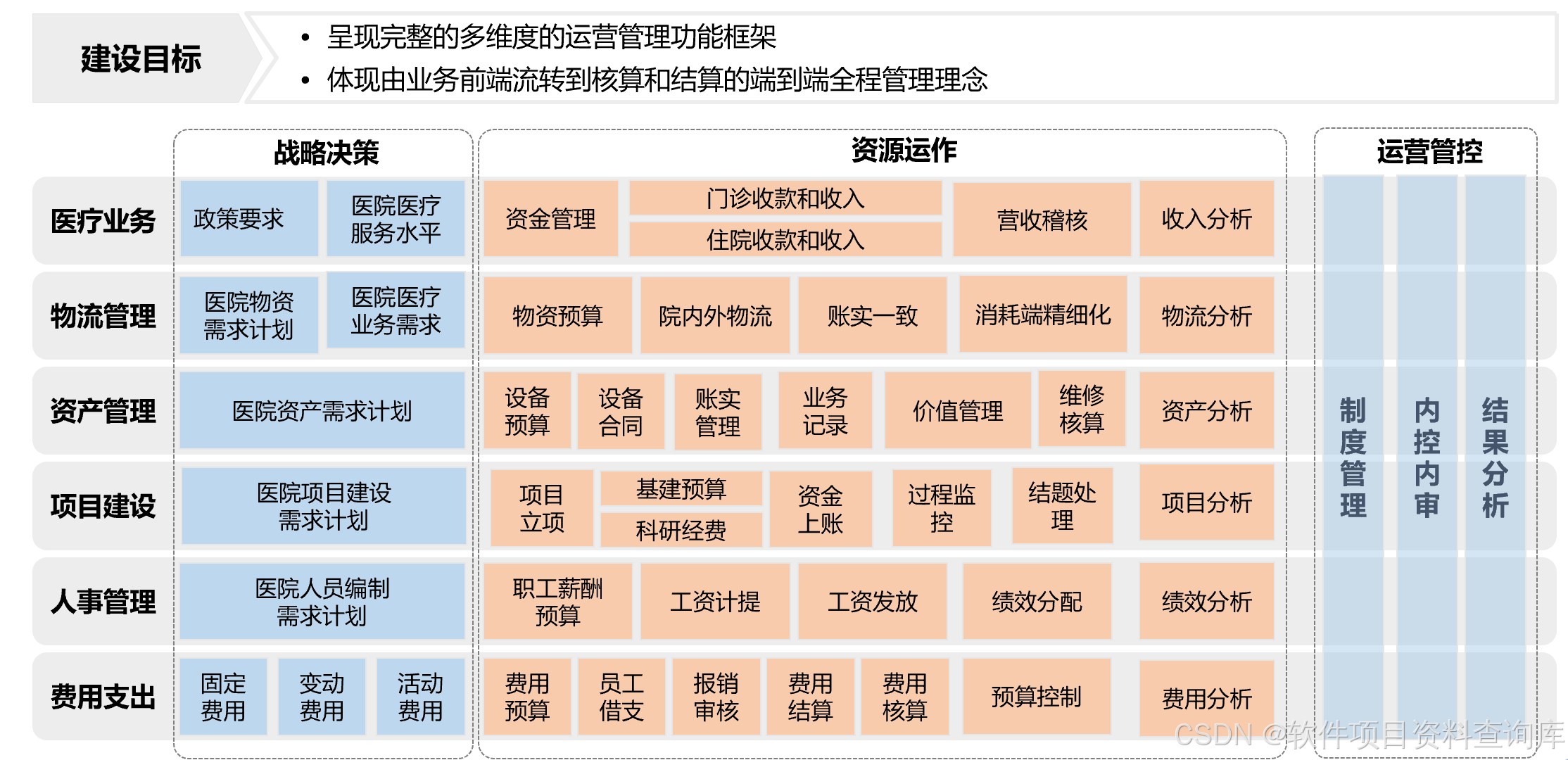 建设目标

• 呈现完整的多维度的运营管理功能框架
• 体现由业务前端流转到核算和结算的端到端全程管理理念

战略决策

资源运作

运营管控

医疗业务

政策要求

医院医疗服务水平

资金管理

门诊收款和收入

住院收款和收入

营收稽核

收入分析

物流管理

医院物资需求计划

医院医疗业务需求

物资预算

院内外物流

账实一致

消耗端精细化

物流分析

资产管理

医院资产需求计划

设备预算

设备合同

账实管理

业务记录

价值管理

维修核算

资产分析

项目建设

医院项目建设需求计划

项目立项

基建预算

科研经费

资金上账

过程监控

结题处理

项目分析

人事管理

医院人员编制需求计划

职工薪酬预算

工资计提

工资发放

绩效分配

绩效分析

费用支出

固定费用

变动费用

活动费用

费用预算

员工借支

报销审核

费用结算

费用核算

预算控制

费用分析

制度管理

内控内审

结果分析

CSDN @软件项目资料查询库